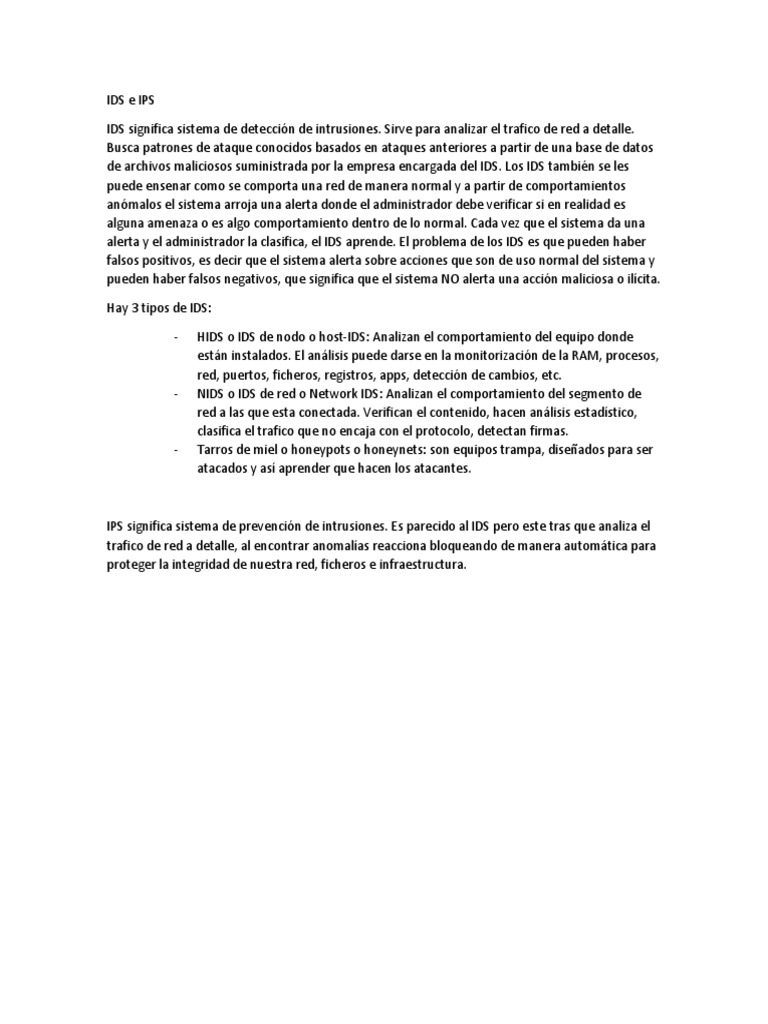 IDS e IPS

IDS significa sistema de detección de intrusiones. Sirve para analizar el trafico de red a detalle. Busca patrones de ataque conocidos basados en ataques anteriores a partir de una base de datos de archivos maliciosos suministrada por la empresa encargada del IDS. Los IDS también se les puede ensenar como se comporta una red de manera normal y a partir de comportamientos anómalos el sistema arroja una alerta donde el administrador debe verificar si en realidad es alguna amenaza o es algo comportamiento dentro de lo normal. Cada vez que el sistema da una alerta y el administrador la clasifica, el IDS aprende. El problema de los IDS es que pueden haber falsos positivos, es decir que el sistema alerta sobre acciones que son de uso normal del sistema y pueden haber falsos negativos, que significa que el sistema NO alerta una acción maliciosa o ilícita.

Hay 3 tipos de IDS:

- HIDS o IDS de nodo o host-IDS: Analizan el comportamiento del equipo donde están instalados. El análisis puede darse en la monitorización de la RAM, procesos, red, puertos, ficheros, registros, apps, detección de cambios, etc.
- NIDS o IDS de red o Network IDS: Analizan el comportamiento del segmento de red a las que esta conectada. Verifican el contenido, hacen análisis estadístico, clasifica el trafico que no encaja con el protocolo, detectan firmas.
- Tarros de miel o honeypots o honeynets: son equipos trampa, diseñados para ser atacados y así aprender que hacen los atacantes.

IPS significa sistema de prevención de intrusiones. Es parecido al IDS pero este tras que analiza el trafico de red a detalle, al encontrar anomalías reacciona bloqueando de manera automática para proteger la integridad de nuestra red, ficheros e infraestructura.